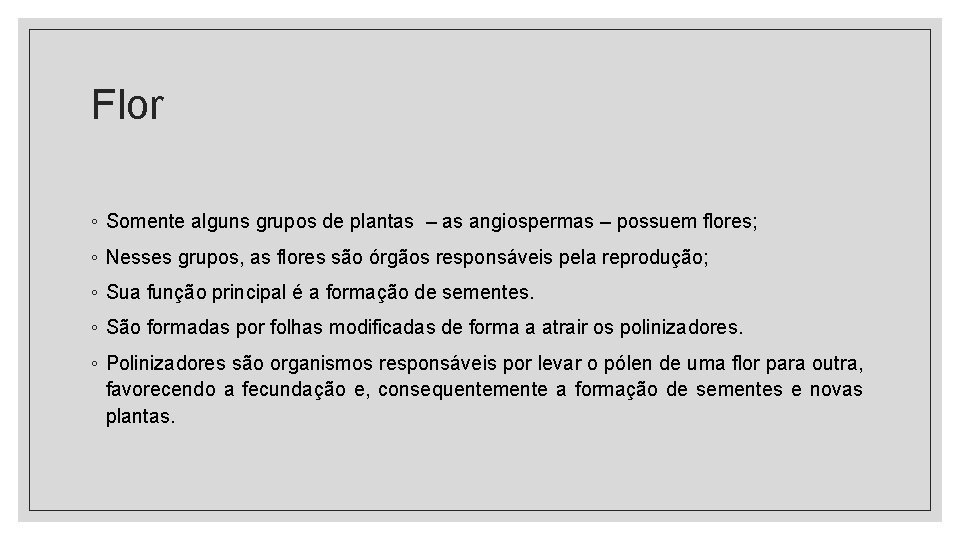 Flor

◦ Somente alguns grupos de plantas – as angiospermas – possuem flores;

◦ Nesses grupos, as flores são órgãos responsáveis pela reprodução;

◦ Sua função principal é a formação de sementes.

◦ São formadas por folhas modificadas de forma a atrair os polinizadores.

◦ Polinizadores são organismos responsáveis por levar o pólen de uma flor para outra, favorecendo a fecundação e, consequentemente a formação de sementes e novas plantas.